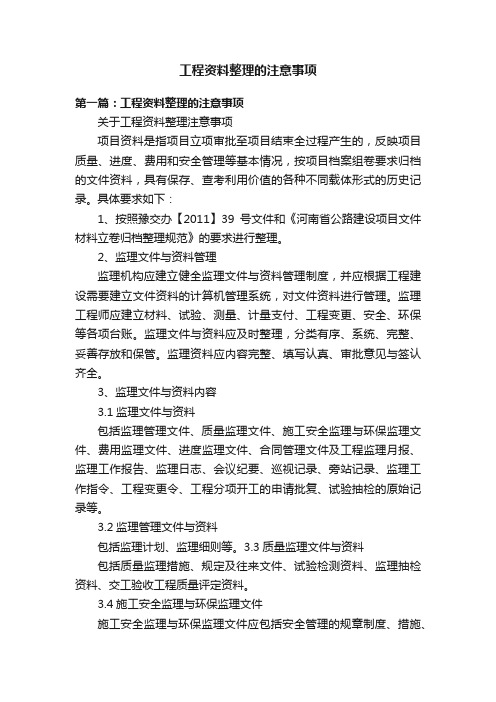 工程资料整理的注意事项

第一篇：工程资料整理的注意事项

关于工程资料整理注意事项

项目资料是指项目立项审批至项目结束全过程产生的，反映项目质量、进度、费用和安全管理等基本情况，按项目档案组卷要求归档的文件资料，具有保存、查考利用价值的各种不同载体形式的历史记录。具体要求如下：

1、按照豫交办【2011】39 号文件和《河南省公路建设项目文件材料立卷归档整理规范》的要求进行整理。

2、监理文件与资料管理

监理机构应建立健全监理文件与资料管理制度，并应根据工程建设需要建立文件资料的计算机管理系统，对文件资料进行管理。监理工程师应建立材料、试验、测量、计量支付、工程变更、安全、环保等各项台账。监理文件与资料应及时整理，分类有序、系统、完整、妥善存放和保管。监理资料应内容完整、填写认真、审批意见与签认齐全。

3、监理文件与资料内容

3.1 监理文件与资料

包括监理管理文件、质量监理文件、施工安全监理与环保监理文件、费用监理文件、进度监理文件、合同管理文件及工程监理月报、监理工作报告、监理日志、会议纪要、巡视记录、旁站记录、监理工作指令、工程变更令、工程分项开工的申请批复、试验抽检的原始记录等。

3.2 监理管理文件与资料

包括监理计划、监理细则等。3.3 质量监理文件与资料

包括质量监理措施、规定及往来文件、试验检测资料、监理抽检资料、交工验收工程质量评定资料。

3.4 施工安全监理与环保监理文件

施工安全监理与环保监理文件应包括安全管理的规章制度、措施、